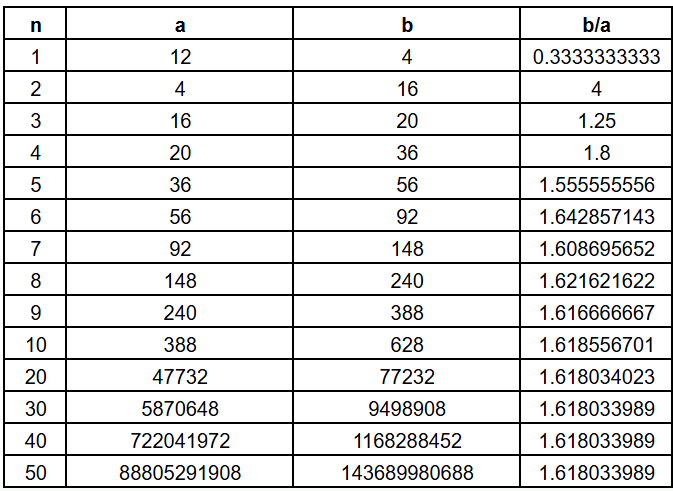 | n | a | b | b/a |
|---|---|---|---|
| 1 | 12 | 4 | 0.3333333333 |
| 2 | 4 | 16 | 4 |
| 3 | 16 | 20 | 1.25 |
| 4 | 20 | 36 | 1.8 |
| 5 | 36 | 56 | 1.555555556 |
| 6 | 56 | 92 | 1.642857143 |
| 7 | 92 | 148 | 1.608695652 |
| 8 | 148 | 240 | 1.621621622 |
| 9 | 240 | 388 | 1.616666667 |
| 10 | 388 | 628 | 1.618556701 |
| 20 | 47732 | 77232 | 1.618034023 |
| 30 | 5870648 | 9498908 | 1.618033989 |
| 40 | 722041972 | 1168288452 | 1.618033989 |
| 50 | 88805291908 | 143689980688 | 1.618033989 |